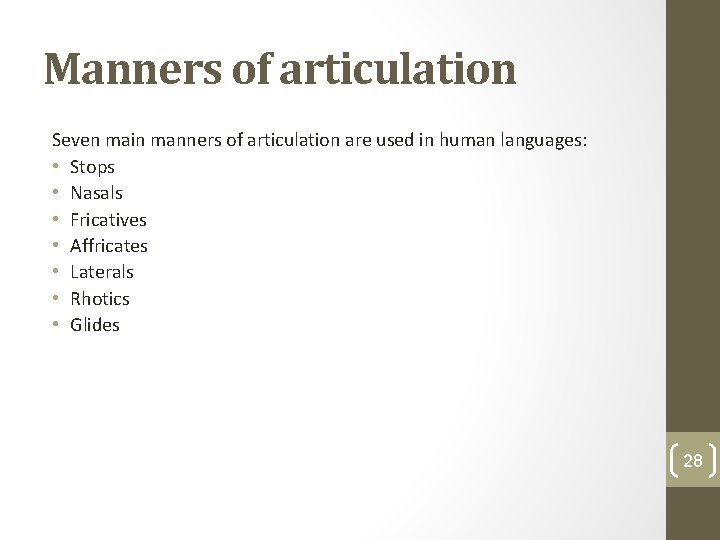 Manners of articulation

Seven main manners of articulation are used in human languages:
• Stops
• Nasals
• Fricatives
• Affricates
• Laterals
• Rhotics
• Glides

28